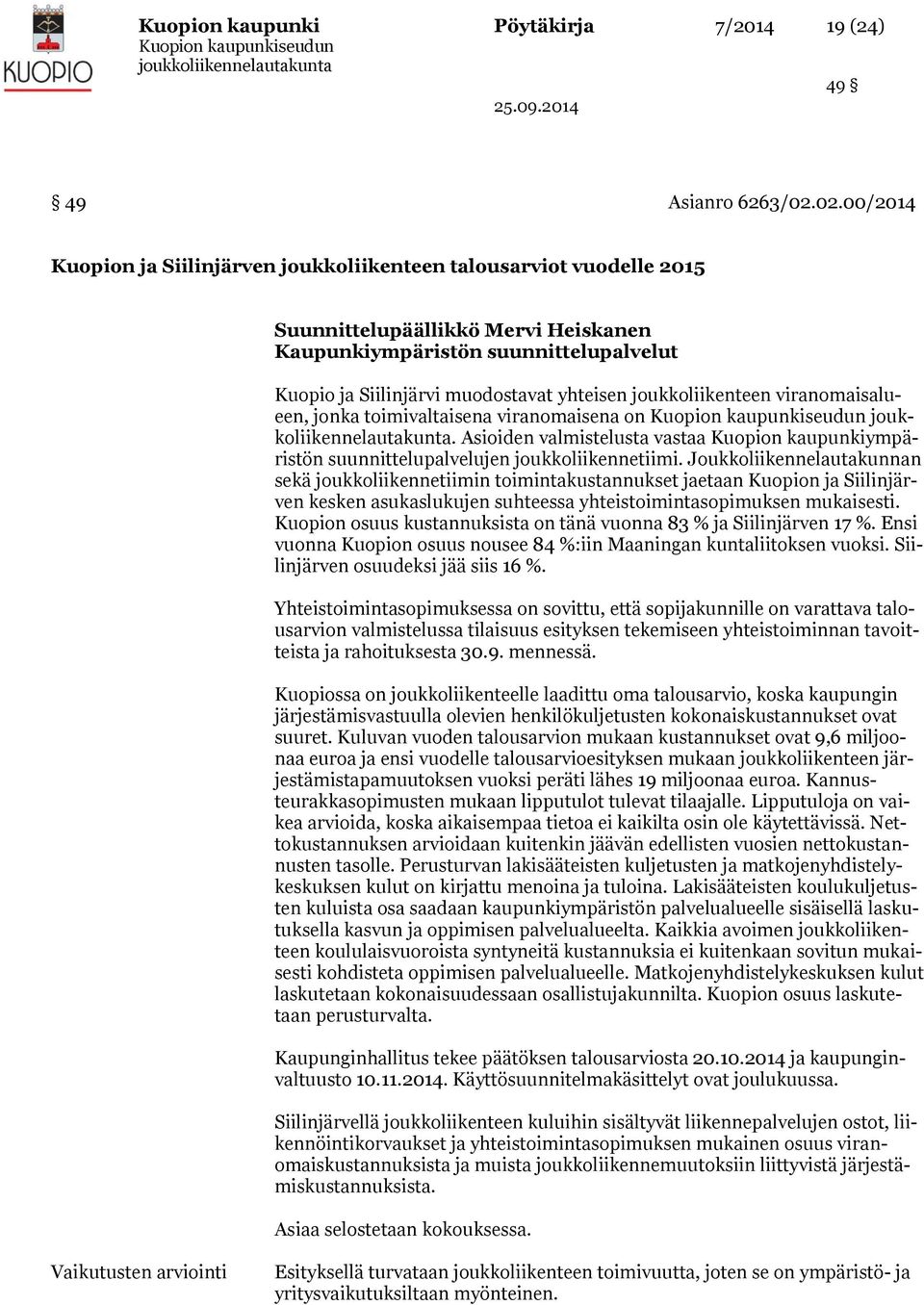 KUOPIO

Kuopion kaupunki
Kuopion kaupunkiseudun joukkoliikennelautakunta

Pöytäkirja 7/2014 19 (24)

49 §

25.09.2014

§ 49 Asianro 6263/02.02.00/2014

Kuopion ja Siilinjärven joukkoliikenteen talousarviot vuodelle 2015

Suunnittelupäällikkö Mervi Heiskanen
Kaupunkiympäristön suunnittelupalvelut

Kuopio ja Siilinjärvi muodostavat yhteisen joukkoliikenteen viranomaisalueen, jonka toimivaltaisena viranomaisena on Kuopion kaupunkiseudun joukkoliikennelautakunta. Asioiden valmistelusta vastaa Kuopion kaupunkiympäristön suunnittelupalvelujen joukkoliikennetiimi. Joukkoliikennelautakunnan sekä joukkoliikennetiimin toimintakustannukset jaetaan Kuopion ja Siilinjärven kesken asukaslukujen suhteessa yhteistoimintasopimuksen mukaisesti. Kuopion osuus kustannuksista on tänä vuonna 83 % ja Siilinjärven 17 %. Ensi vuonna Kuopion osuus nousee 84 %:iin Maaningan kuntaliitoksen vuoksi. Siilinjärven osuudeksi jää siis 16 %.

Yhteistoimintasopimuksessa on sovittu, että sopijakunnille on varattava talousarvion valmistelussa tilaisuus esityksen tekemiseen yhteistoiminnan tavoitteista ja rahoituksesta 30.9. mennessä.

Kuopiossa on joukkoliikenteelle laadittu oma talousarvio, koska kaupungin järjestämisvastuulla olevien henkilökuljetusten kokonaiskustannukset ovat suuret. Kuluvan vuoden talousarvion mukaan kustannukset ovat 9,6 miljoonaa euroa ja ensi vuodelle talousarvioesityksen mukaan joukkoliikenteen järjestämistapamuutoksen vuoksi peräti lähes 19 miljoonaa euroa. Kannusteurakkasopimusten mukaan lipputulot tulevat tilaajalle. Lipputuloja on vaikea arvioida, koska aikaisempaa tietoa ei kaikilta osin ole käytettävissä. Nettokustannuksen arvioidaan kuitenkin jäävän edellisten vuosien nettokustannusten tasolle. Perusturvan lakisääteisten kuljetusten ja matkojenyhdistelykeskuksen kulut on kirjattu menoina ja tuloina. Lakisääteisten koulukuljetusten kuluista osa saadaan kaupunkiympäristön palvelualueelle sisäisellä laskutuksella kasvun ja oppimisen palvelualueelta. Kaikkia avoimen joukkoliikenteen koululaisvuoroista syntyneitä kustannuksia ei kuitenkaan sovitun mukaisesti kohdisteta oppimisen palvelualueelle. Matkojenyhdistelykeskuksen kulut laskutetaan kokonaisuudessaan osallistujakunnilta. Kuopion osuus laskutetaan perusturvalta.

Kaupunginhallitus tekee päätöksen talousarviosta 20.10.2014 ja kaupunginvaltuusto 10.11.2014. Käyttösuunnitelmakäsittelyt ovat joulukuussa.

Siilinjärvellä joukkoliikenteen kuluihin sisältyvät liikennepalvelujen ostot, liikennöintikorvaukset ja yhteistoimintasopimuksen mukainen osuus viranomaiskustannuksista ja muista joukkoliikennemuutoksiin liittyvistä järjestämiskustannuksista.

Asiaa selostetaan kokouksessa.

Vaikutusten arviointi

Esityksellä turvataan joukkoliikenteen toimivuutta, joten se on ympäristö- ja yritysvaikutuksiltaan myönteinen.